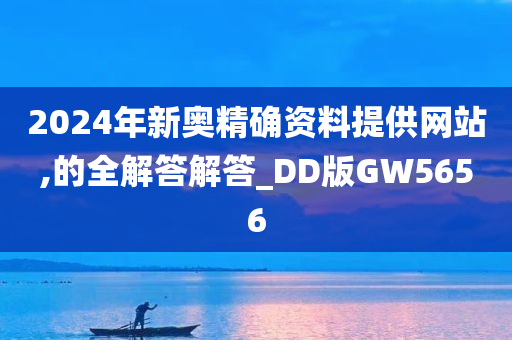 2024年新奥精确资料提供网站,的全解答解答_DD版GW5656